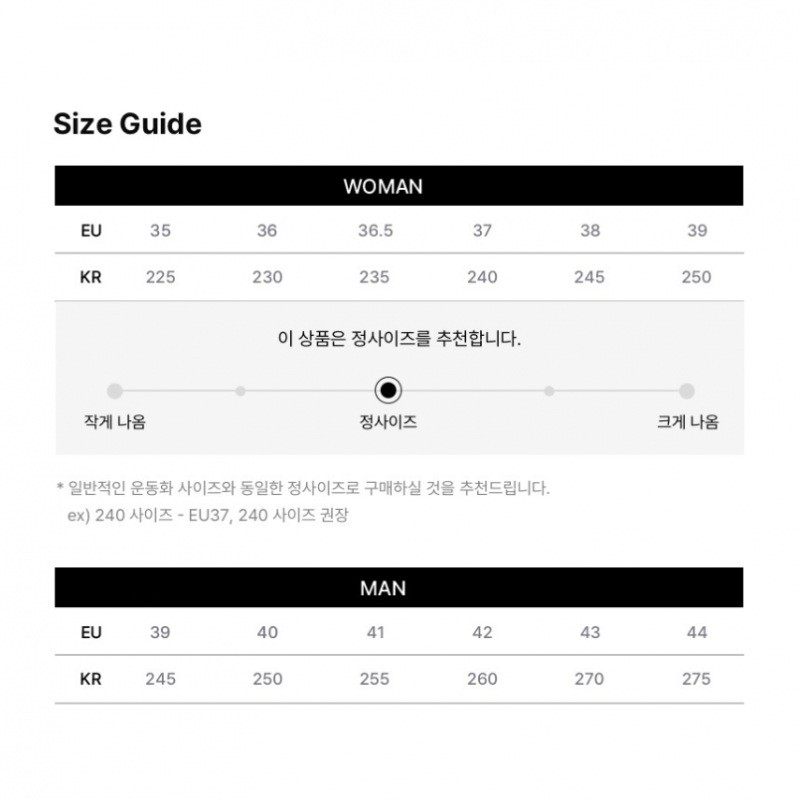 Size Guide

WOMAN

| EU | 35 | 36 | 36.5 | 37 | 38 | 39 |
|---|---|---|---|---|---|---|
| KR | 225 | 230 | 235 | 240 | 245 | 250 |

이 상품은 정사이즈를 추천합니다.

작게 나옴
정사이즈
크게 나옴

* 일반적인 운동화 사이즈와 동일한 정사이즈로 구매하실 것을 추천드립니다.
ex) 240 사이즈 - EU37, 240 사이즈 권장

MAN

| EU | 39 | 40 | 41 | 42 | 43 | 44 |
|---|---|---|---|---|---|---|
| KR | 245 | 250 | 255 | 260 | 270 | 275 |